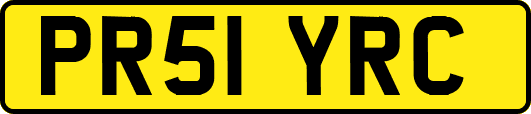 PR51 YRC